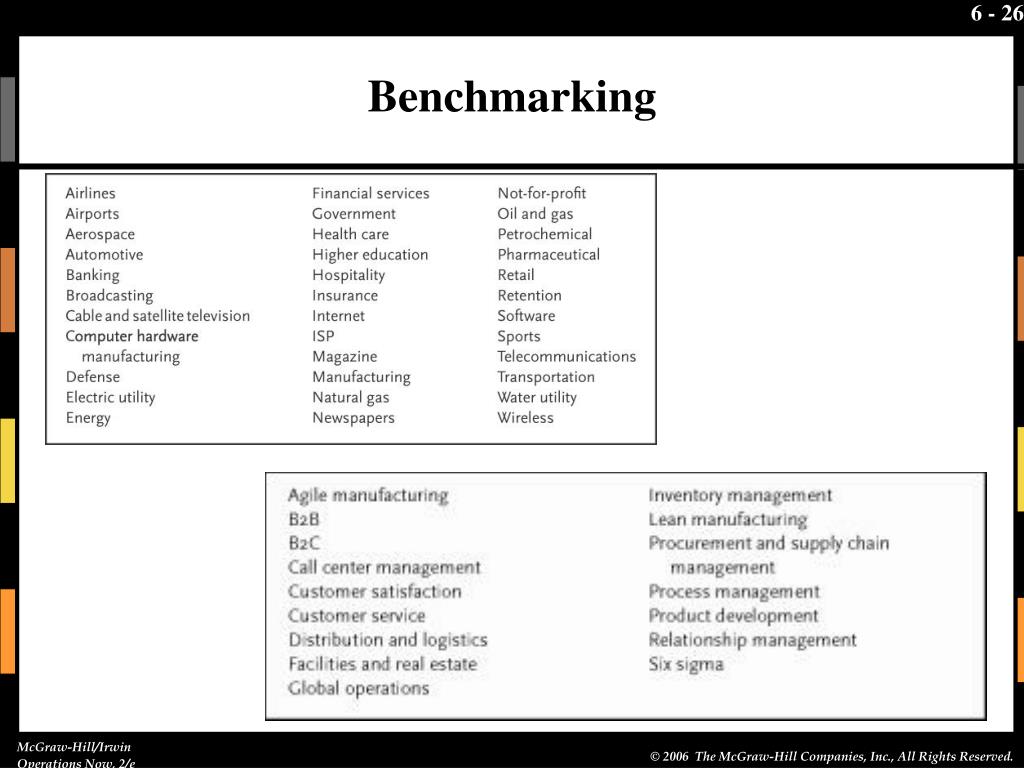 6 - 26

Benchmarking

Airlines
Airports
Aerospace
Automotive
Banking
Broadcasting
Cable and satellite television
Computer hardware manufacturing
Defense
Electric utility
Energy

Financial services
Government
Health care
Higher education
Hospitality
Insurance
Internet
ISP
Magazine
Manufacturing
Natural gas
Newspapers

Not-for-profit
Oil and gas
Petrochemical
Pharmaceutical
Retail
Retention
Software
Sports
Telecommunications
Transportation
Water utility
Wireless

Agile manufacturing
B2B
B2C
Call center management
Customer satisfaction
Customer service
Distribution and logistics
Facilities and real estate
Global operations

Inventory management
Lean manufacturing
Procurement and supply chain management
Process management
Product development
Relationship management
Six sigma

McGraw-Hill/Irwin
Operations Now, 2/e

© 2006 The McGraw-Hill Companies, Inc., All Rights Reserved.